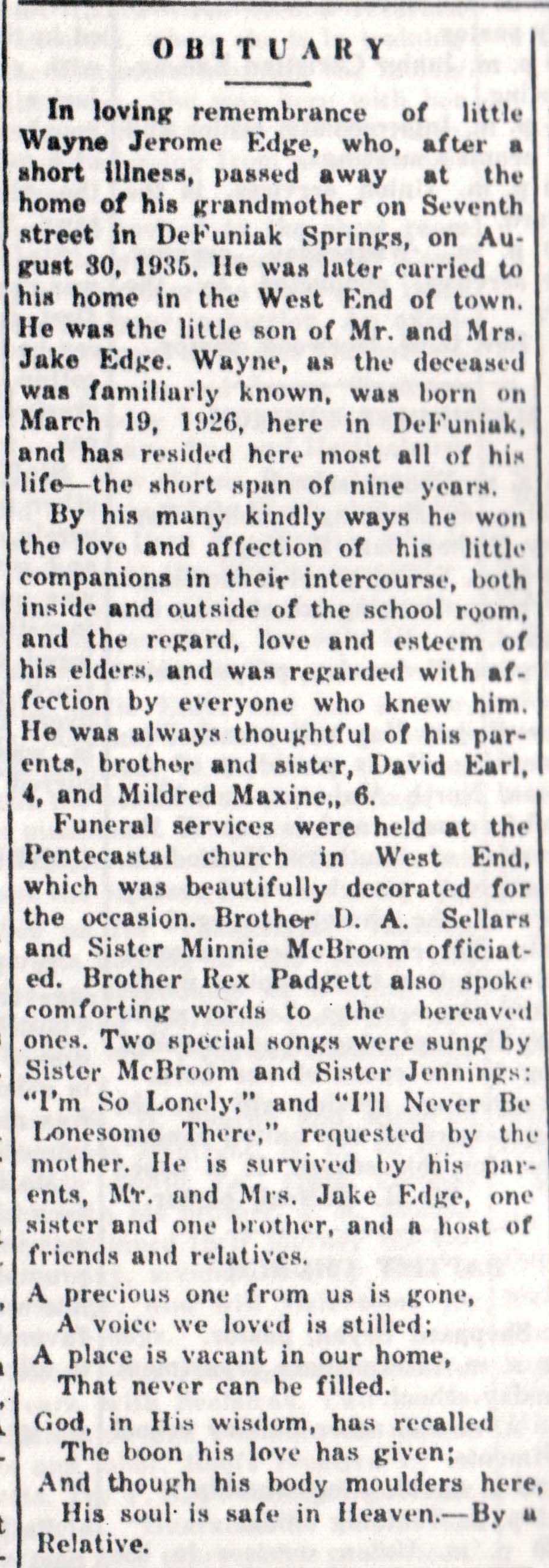 OBITUARY

In loving remembrance of little Wayne Jerome Edge, who, after a short illness, passed away at the home of his grandmother on Seventh street in DeFuniak Springs, on August 30, 1935. He was later carried to his home in the West End of town. He was the little son of Mr. and Mrs. Jake Edge. Wayne, as the deceased was familiarly known, was born on March 19, 1926, here in DeFuniak, and has resided here most all of his life—the short span of nine years.

By his many kindly ways he won the love and affection of his little companions in their intercourse, both inside and outside of the school room, and the regard, love and esteem of his elders, and was regarded with affection by everyone who knew him. He was always thoughtful of his parents, brother and sister, David Earl, 4, and Mildred Maxine,, 6.

Funeral services were held at the Pentecastal church in West End, which was beautifully decorated for the occasion. Brother D. A. Sellars and Sister Minnie McBroom officiated. Brother Rex Padgett also spoke comforting words to the bereaved ones. Two special songs were sung by Sister McBroom and Sister Jennings: "I'm So Lonely," and "I'll Never Be Lonesome There," requested by the mother. He is survived by his parents, Mr. and Mrs. Jake Edge, one sister and one brother, and a host of friends and relatives.

A precious one from us is gone,
A voice we loved is stilled;
A place is vacant in our home,
That never can be filled.
God, in His wisdom, has recalled
The boon his love has given;
And though his body moulders here,
His soul is safe in Heaven.—By a Relative.